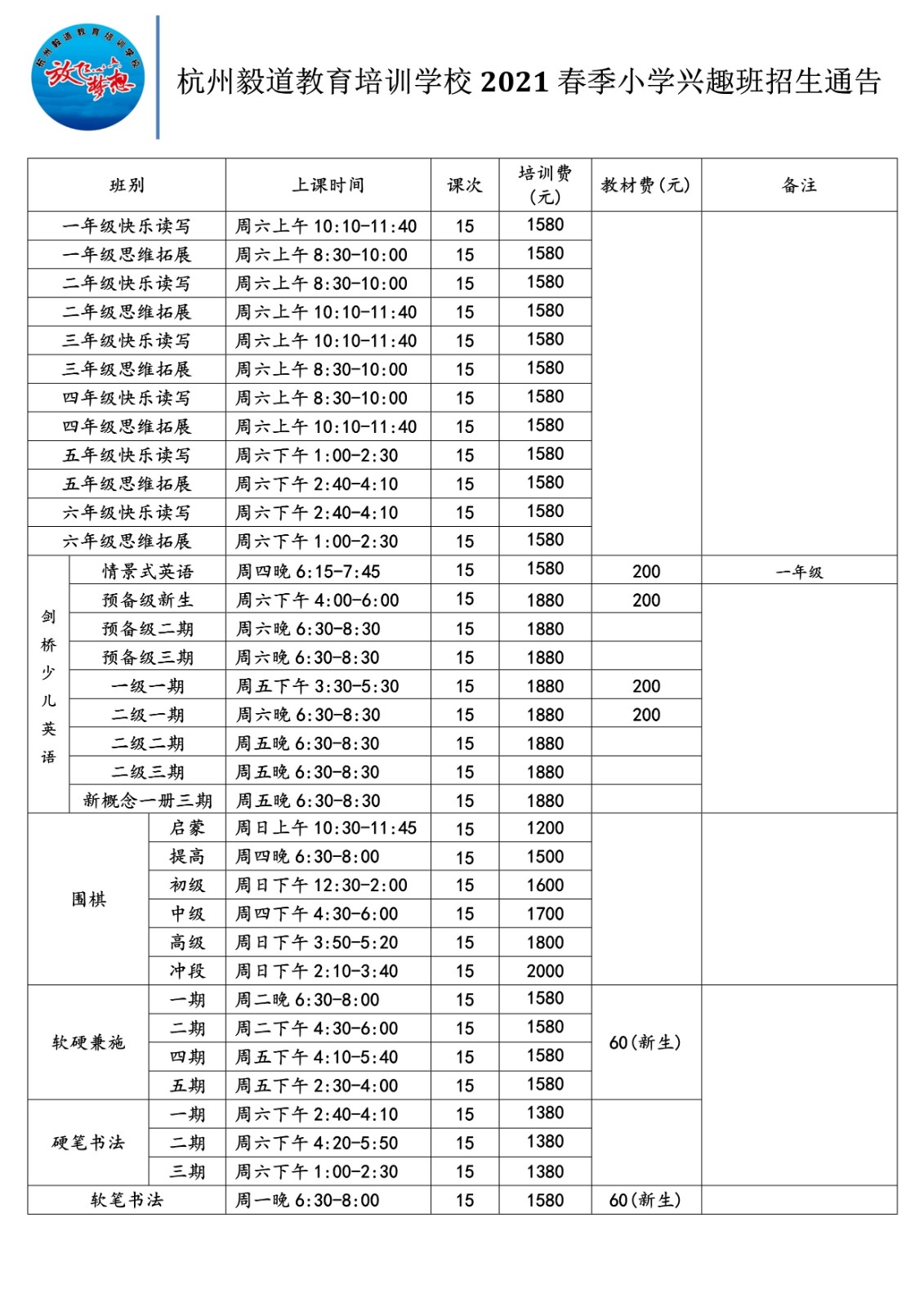 杭州毅道教育培训学校 放飞梦想

杭州毅道教育培训学校2021春季小学兴趣班招生通告

| 班别 | | 上课时间 | 课次 | 培训费(元) | 教材费(元) | 备注 |
|---|---|---|---|---|---|---|
| 一年级快乐读写 | | 周六上午10:10-11:40 | 15 | 1580 | | |
| 一年级思维拓展 | | 周六上午8:30-10:00 | 15 | 1580 | | |
| 二年级快乐读写 | | 周六上午8:30-10:00 | 15 | 1580 | | |
| 二年级思维拓展 | | 周六上午10:10-11:40 | 15 | 1580 | | |
| 三年级快乐读写 | | 周六上午10:10-11:40 | 15 | 1580 | | |
| 三年级思维拓展 | | 周六上午8:30-10:00 | 15 | 1580 | | |
| 四年级快乐读写 | | 周六上午8:30-10:00 | 15 | 1580 | | |
| 四年级思维拓展 | | 周六上午10:10-11:40 | 15 | 1580 | | |
| 五年级快乐读写 | | 周六下午1:00-2:30 | 15 | 1580 | | |
| 五年级思维拓展 | | 周六下午2:40-4:10 | 15 | 1580 | | |
| 六年级快乐读写 | | 周六下午2:40-4:10 | 15 | 1580 | | |
| 六年级思维拓展 | | 周六下午1:00-2:30 | 15 | 1580 | | |
| 剑桥少儿英语 | 情景式英语 | 周四晚6:15-7:45 | 15 | 1580 | 200 | 一年级 |
| | 预备级新生 | 周六下午4:00-6:00 | 15 | 1880 | 200 | |
| | 预备级二期 | 周六晚6:30-8:30 | 15 | 1880 | | |
| | 预备级三期 | 周六晚6:30-8:30 | 15 | 1880 | | |
| | 一级一期 | 周五下午3:30-5:30 | 15 | 1880 | 200 | |
| | 二级一期 | 周六晚6:30-8:30 | 15 | 1880 | 200 | |
| | 二级二期 | 周五晚6:30-8:30 | 15 | 1880 | | |
| | 二级三期 | 周五晚6:30-8:30 | 15 | 1880 | | |
| | 新概念一册三期 | 周五晚6:30-8:30 | 15 | 1880 | | |
| 围棋 | 启蒙 | 周日上午10:30-11:45 | 15 | 1200 | | |
| | 提高 | 周四晚6:30-8:00 | 15 | 1500 | | |
| | 初级 | 周日下午12:30-2:00 | 15 | 1600 | | |
| | 中级 | 周四下午4:30-6:00 | 15 | 1700 | | |
| | 高级 | 周日下午3:50-5:20 | 15 | 1800 | | |
| | 冲段 | 周日下午2:10-3:40 | 15 | 2000 | | |
| 软硬兼施 | 一期 | 周二晚6:30-8:00 | 15 | 1580 | 60(新生) | |
| | 二期 | 周二下午4:30-6:00 | 15 | 1580 | | |
| | 四期 | 周五下午4:10-5:40 | 15 | 1580 | | |
| | 五期 | 周五下午2:30-4:00 | 15 | 1580 | | |
| 硬笔书法 | 一期 | 周六下午2:40-4:10 | 15 | 1380 | | |
| | 二期 | 周六下午4:20-5:50 | 15 | 1380 | | |
| | 三期 | 周六下午1:00-2:30 | 15 | 1380 | | |
| 软笔书法 | | 周一晚6:30-8:00 | 15 | 1580 | 60(新生) | |